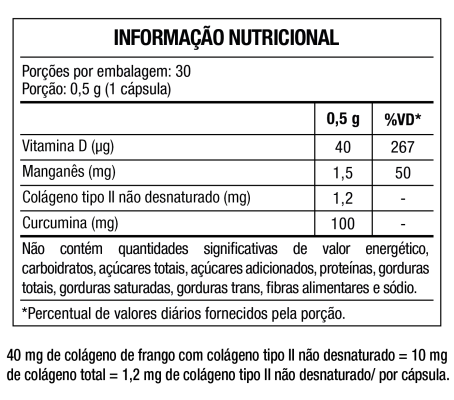 INFORMAÇÃO NUTRICIONAL

Porções por embalagem: 30
Porção: 0,5 g (1 cápsula)

| | 0,5 g | %VD* |
|---|---|---|
| Vitamina D (µg) | 40 | 267 |
| Manganês (mg) | 1,5 | 50 |
| Colágeno tipo II não desnaturado (mg) | 1,2 | - |
| Curcumina (mg) | 100 | - |

Não contém quantidades significativas de valor energético, carboidratos, açúcares totais, açúcares adicionados, proteínas, gorduras totais, gorduras saturadas, gorduras trans, fibras alimentares e sódio.

*Percentual de valores diários fornecidos pela porção.

40 mg de colágeno de frango com colágeno tipo II não desnaturado = 10 mg de colágeno total = 1,2 mg de colágeno tipo II não desnaturado/ por cápsula.